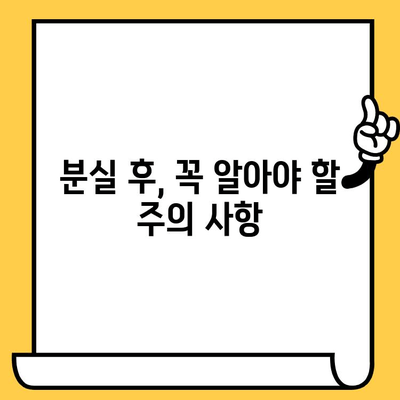 분실 후, 꼭 알아야 할 주의 사항